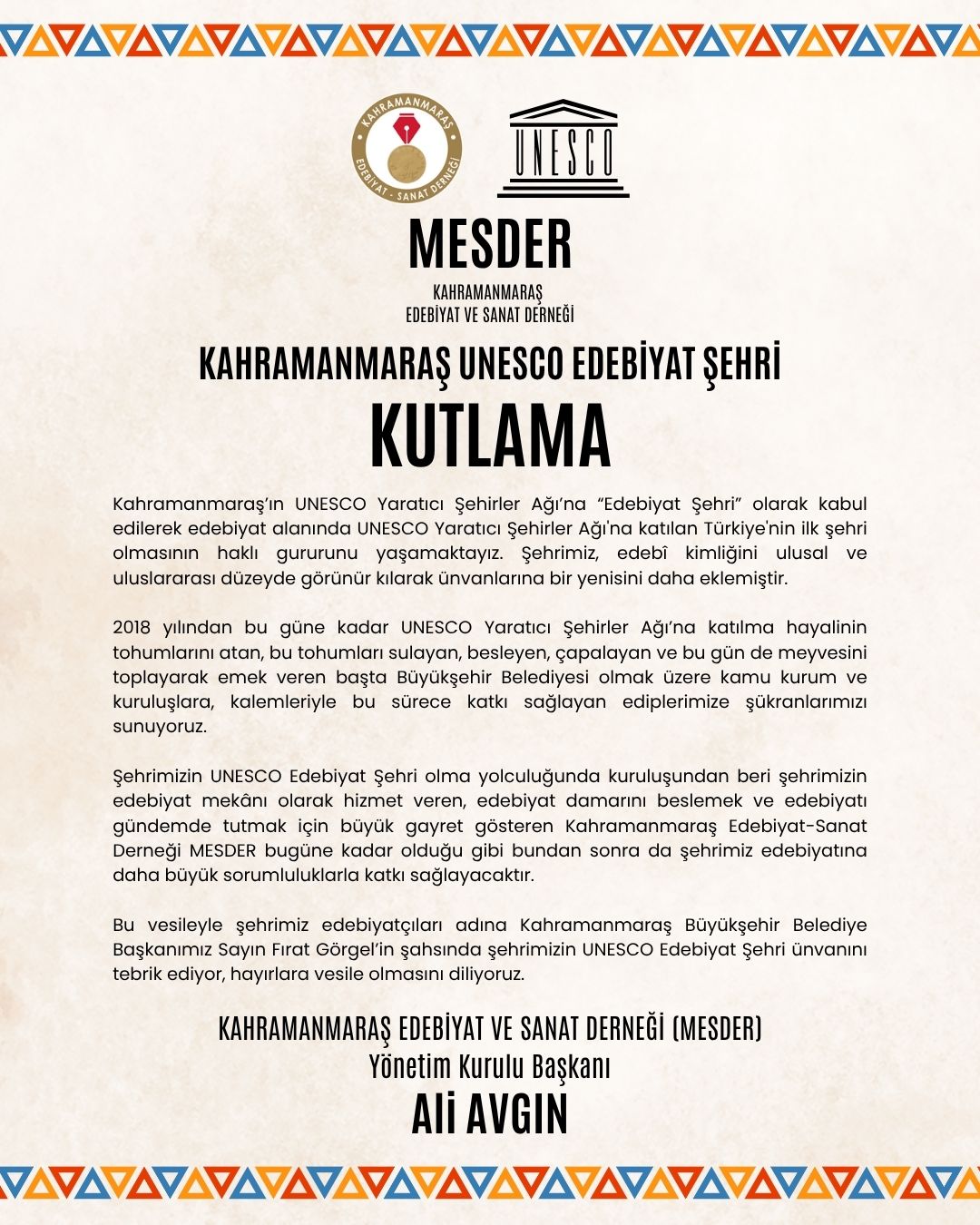 KAHRAMANMARAŞ
EDEBİYAT - SANAT DERNEĞİ

UNESCO

MESDER
KAHRAMANMARAŞ
EDEBİYAT VE SANAT DERNEĞİ

KAHRAMANMARAŞ UNESCO EDEBİYAT ŞEHRİ
KUTLAMA

Kahramanmaraş'ın UNESCO Yaratıcı Şehirler Ağı'na "Edebiyat Şehri" olarak kabul edilerek edebiyat alanında UNESCO Yaratıcı Şehirler Ağı'na katılan Türkiye'nin ilk şehri olmasının haklı gururunu yaşamaktayız. Şehrimiz, edebî kimliğini ulusal ve uluslararası düzeyde görünür kılarak ünvanlarına bir yenisini daha eklemiştir.

2018 yılından bu güne kadar UNESCO Yaratıcı Şehirler Ağı'na katılma hayalinin tohumlarını atan, bu tohumları sulayan, besleyen, çapalayan ve bu gün de meyvesini toplayarak emek veren başta Büyükşehir Belediyesi olmak üzere kamu kurum ve kuruluşlara, kalemleriyle bu sürece katkı sağlayan ediplerimize şükranlarımızı sunuyoruz.

Şehrimizin UNESCO Edebiyat Şehri olma yolculuğunda kuruluşundan beri şehrimizin edebiyat mekânı olarak hizmet veren, edebiyat damarını beslemek ve edebiyatı gündemde tutmak için büyük gayret gösteren Kahramanmaraş Edebiyat-Sanat Derneği MESDER bugüne kadar olduğu gibi bundan sonra da şehrimiz edebiyatına daha büyük sorumluluklarla katkı sağlayacaktır.

Bu vesileyle şehrimiz edebiyatçıları adına Kahramanmaraş Büyükşehir Belediye Başkanımız Sayın Fırat Görgel'in şahsında şehrimizin UNESCO Edebiyat Şehri ünvanını tebrik ediyor, hayırlara vesile olmasını diliyoruz.

KAHRAMANMARAŞ EDEBİYAT VE SANAT DERNEĞİ (MESDER)
Yönetim Kurulu Başkanı
Ali AVGIN